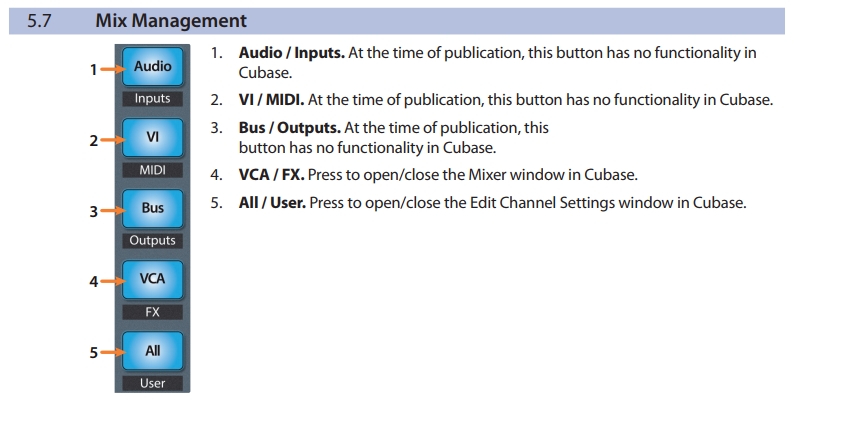 5.7 Mix Management

1
Audio
Inputs
2
VI
MIDI
3
Bus
Outputs
4
VCA
FX
5
All
User

1. Audio / Inputs. At the time of publication, this button has no functionality in Cubase.

2. VI / MIDI. At the time of publication, this button has no functionality in Cubase.

3. Bus / Outputs. At the time of publication, this button has no functionality in Cubase.

4. VCA / FX. Press to open/close the Mixer window in Cubase.

5. All / User. Press to open/close the Edit Channel Settings window in Cubase.